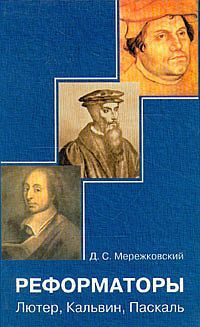 Д. С. Мережковский

РЕФОРМАТОРЫ
Лютер, Кальвин, Паскаль